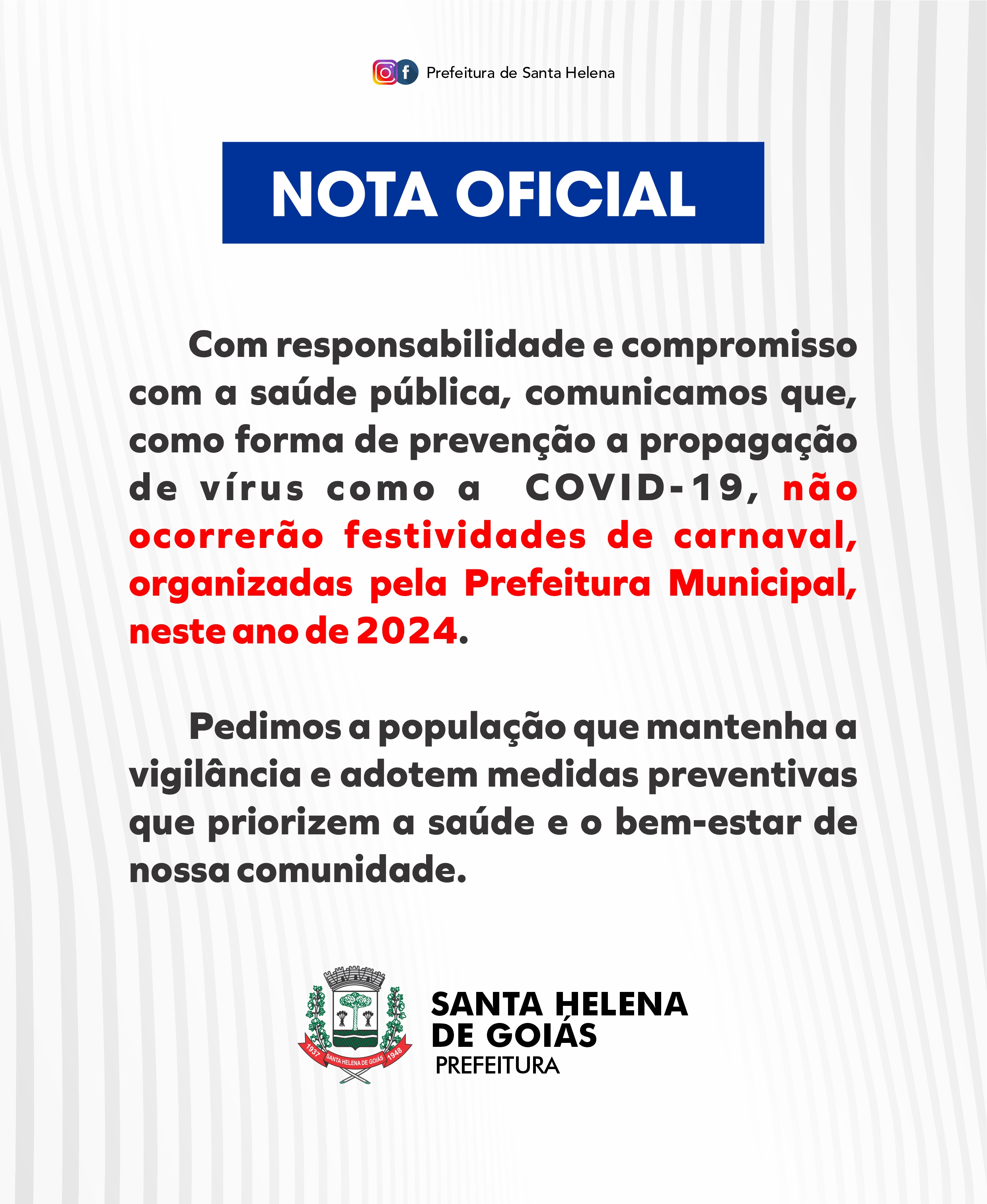 Prefeitura de Santa Helena

NOTA OFICIAL

Com responsabilidade e compromisso com a saúde pública, comunicamos que, como forma de prevenção a propagação de vírus como a COVID-19, não ocorrerão festividades de carnaval, organizadas pela Prefeitura Municipal, neste ano de 2024.

Pedimos a população que mantenha a vigilância e adotem medidas preventivas que priorizem a saúde e o bem-estar de nossa comunidade.

1937 SANTA HELENA DE GOIÁS 1948

SANTA HELENA DE GOIÁS
PREFEITURA